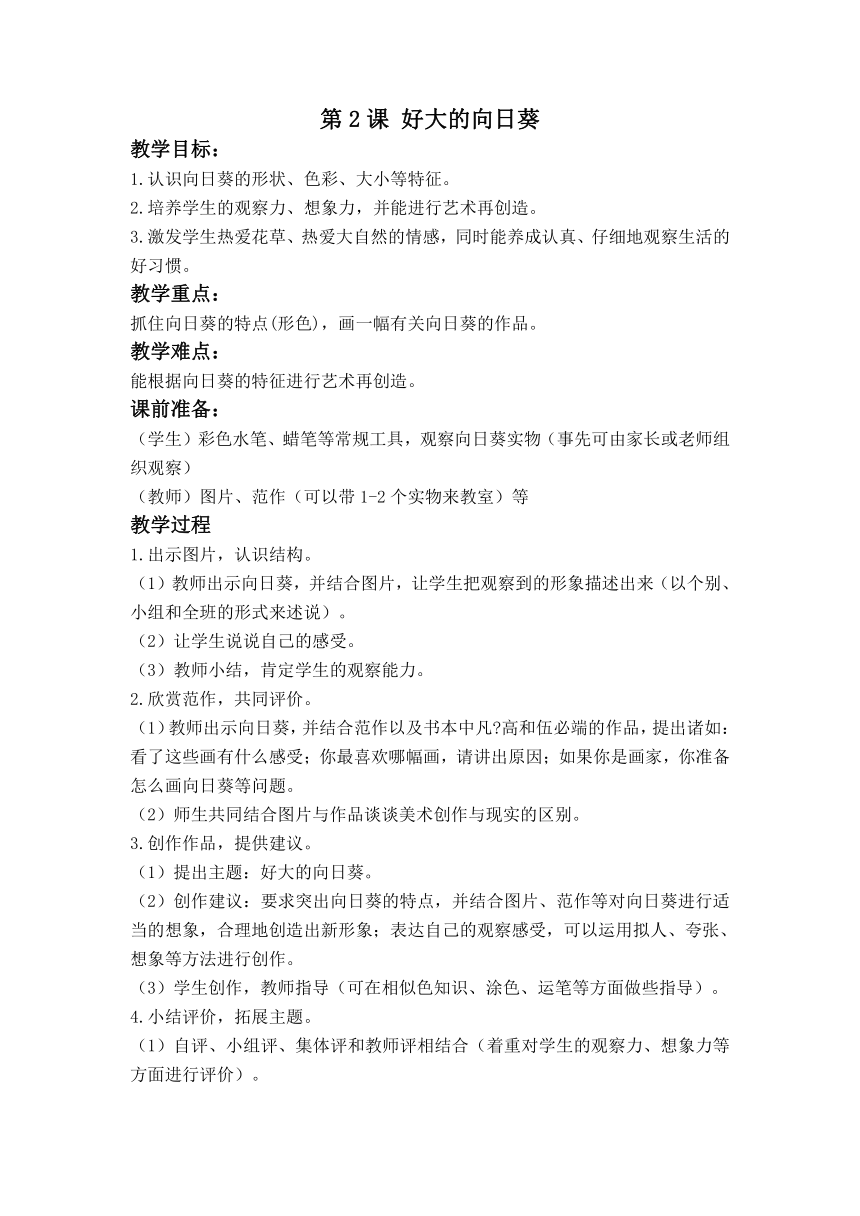 第 2 课 好大的向日葵

教学目标：

1.认识向日葵的形状、色彩、大小等特征。

2.培养学生的观察力、想象力，并能进行艺术再创造。

3.激发学生热爱花草、热爱大自然的情感，同时能养成认真、仔细地观察生活的好习惯。

教学重点：

抓住向日葵的特点(形色)，画一幅有关向日葵的作品。

教学难点：

能根据向日葵的特征进行艺术再创造。

课前准备：

（学生）彩色水笔、蜡笔等常规工具，观察向日葵实物（事先可由家长或老师组织观察）

（教师）图片、范作（可以带 1-2 个实物来教室）等

教学过程

1.出示图片，认识结构。

（1）教师出示向日葵，并结合图片，让学生把观察到的形象描述出来（以个别、小组和全班的形式来述说）。

（2）让学生说说自己的感受。

（3）教师小结，肯定学生的观察能力。

2.欣赏范作，共同评价。

（1）教师出示向日葵，并结合范作以及书本中凡?高和伍必端的作品，提出诸如：看了这些画有什么感受；你最喜欢哪幅画，请讲出原因；如果你是画家，你准备怎么画向日葵等问题。

（2）师生共同结合图片与作品谈谈美术创作与现实的区别。

3.创作作品，提供建议。

（1）提出主题：好大的向日葵。

（2）创作建议：要求突出向日葵的特点，并结合图片、范作等对向日葵进行适当的想象，合理地创造出新形象；表达自己的观察感受，可以运用拟人、夸张、想象等方法进行创作。

（3）学生创作，教师指导（可在相似色知识、涂色、运笔等方面做些指导）。

4.小结评价，拓展主题。

（1）自评、小组评、集体评和教师评相结合（着重对学生的观察力、想象力等方面进行评价）。